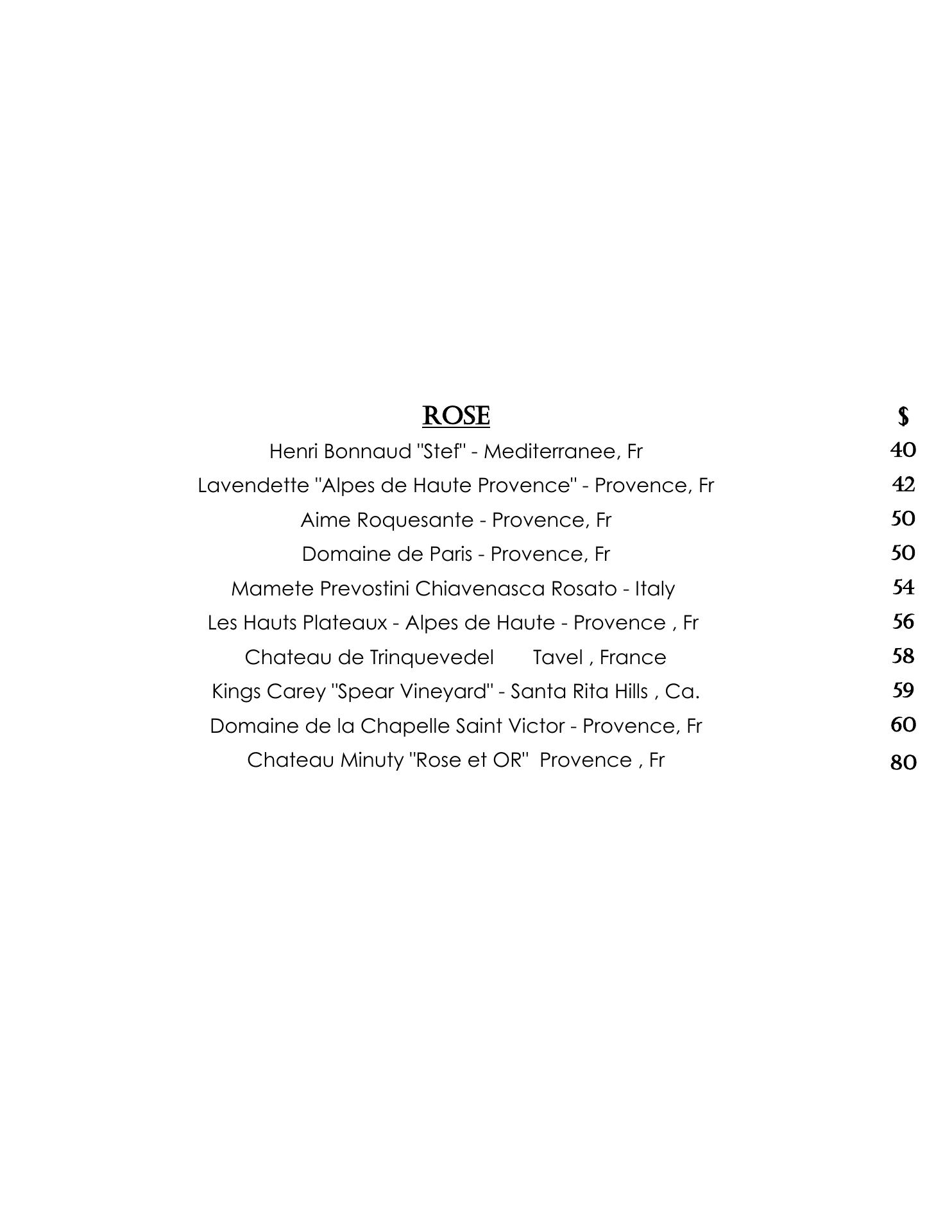 | ROSE | $ |
|---|---|
| Henri Bonnaud "Stef" - Mediterranee, Fr | 40 |
| Lavendette "Alpes de Haute Provence" - Provence, Fr | 42 |
| Aime Roquesante - Provence, Fr | 50 |
| Domaine de Paris - Provence, Fr | 50 |
| Mamete Prevostini Chiavenasca Rosato - Italy | 54 |
| Les Hauts Plateaux - Alpes de Haute - Provence , Fr | 56 |
| Chateau de Trinquevedel Tavel , France | 58 |
| Kings Carey "Spear Vineyard" - Santa Rita Hills , Ca. | 59 |
| Domaine de la Chapelle Saint Victor - Provence, Fr | 60 |
| Chateau Minuty "Rose et OR" Provence , Fr | 80 |